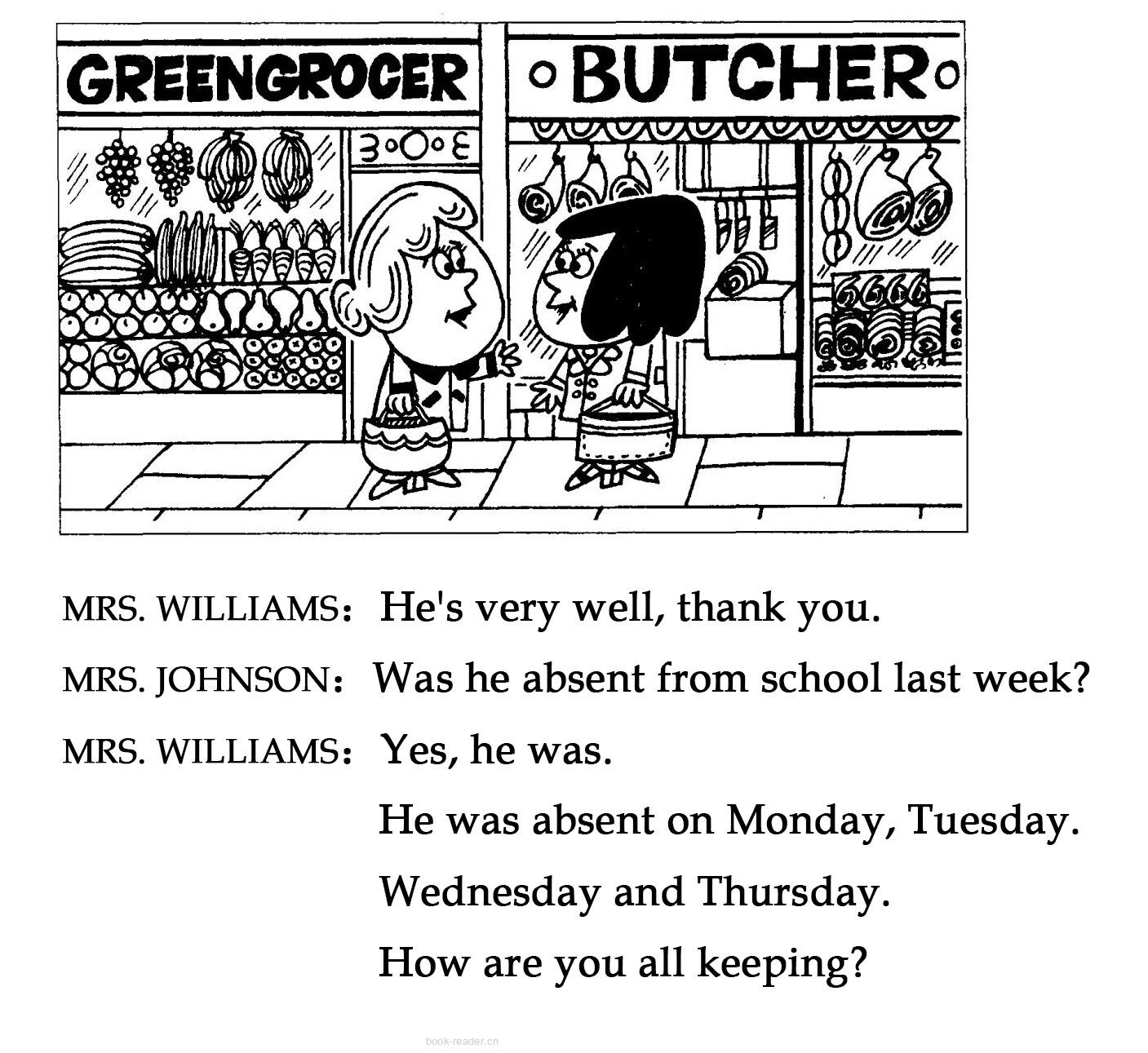 GREENGROCER

BUTCHER

MRS. WILLIAMS： He's very well, thank you.

MRS. JOHNSON： Was he absent from school last week?

MRS. WILLIAMS： Yes, he was.

He was absent on Monday, Tuesday.

Wednesday and Thursday.

How are you all keeping?

book-reader.cn